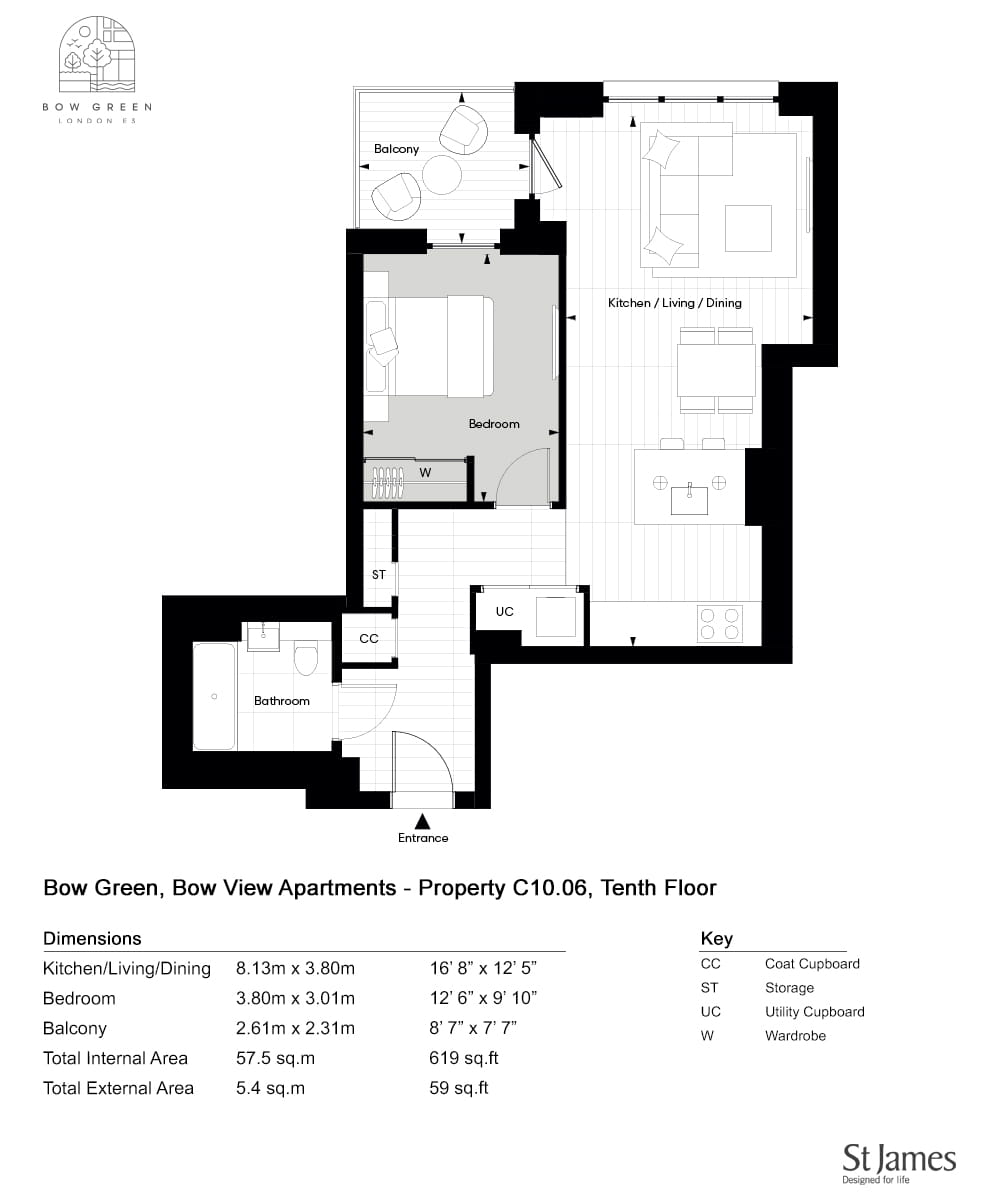 BOW GREEN
LONDON E3

Balcony

Kitchen / Living / Dining

Bedroom

W

ST

UC

CC

Bathroom

Entrance

Bow Green, Bow View Apartments - Property C10.06, Tenth Floor

Dimensions

| | | |
|---|---|---|
| Kitchen/Living/Dining | 8.13m x 3.80m | 16' 8" x 12' 5" |
| Bedroom | 3.80m x 3.01m | 12' 6" x 9' 10" |
| Balcony | 2.61m x 2.31m | 8' 7" x 7' 7" |
| Total Internal Area | 57.5 sq.m | 619 sq.ft |
| Total External Area | 5.4 sq.m | 59 sq.ft |

Key

| | |
|---|---|
| CC | Coat Cupboard |
| ST | Storage |
| UC | Utility Cupboard |
| W | Wardrobe |

St James
Designed for life